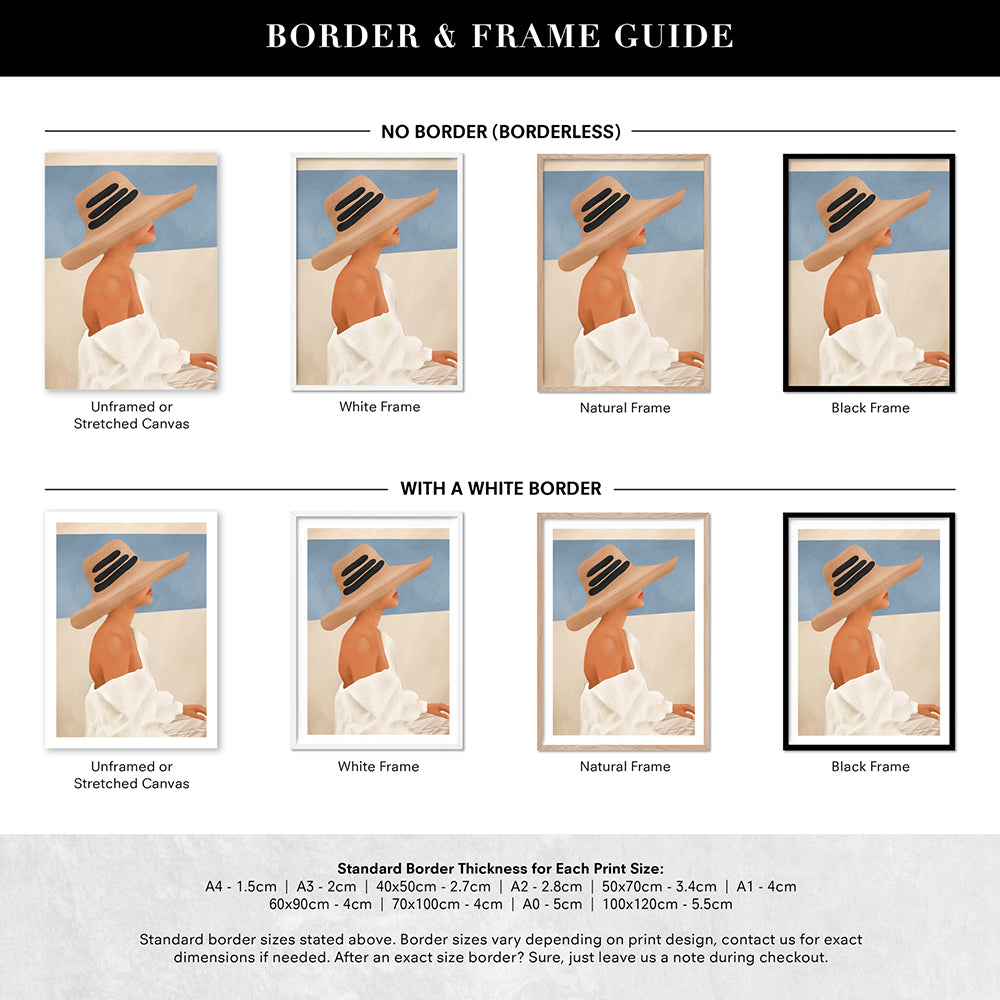 BORDER & FRAME GUIDE

NO BORDER (BORDERLESS)

Unframed or Stretched Canvas

White Frame

Natural Frame

Black Frame

WITH A WHITE BORDER

Unframed or Stretched Canvas

White Frame

Natural Frame

Black Frame

Standard Border Thickness for Each Print Size:
A4 - 1.5cm | A3 - 2cm | 40x50cm - 2.7cm | A2 - 2.8cm | 50x70cm - 3.4cm | A1 - 4cm
60x90cm - 4cm | 70x100cm - 4cm | A0 - 5cm | 100x120cm - 5.5cm

Standard border sizes stated above. Border sizes vary depending on print design, contact us for exact dimensions if needed. After an exact size border? Sure, just leave us a note during checkout.